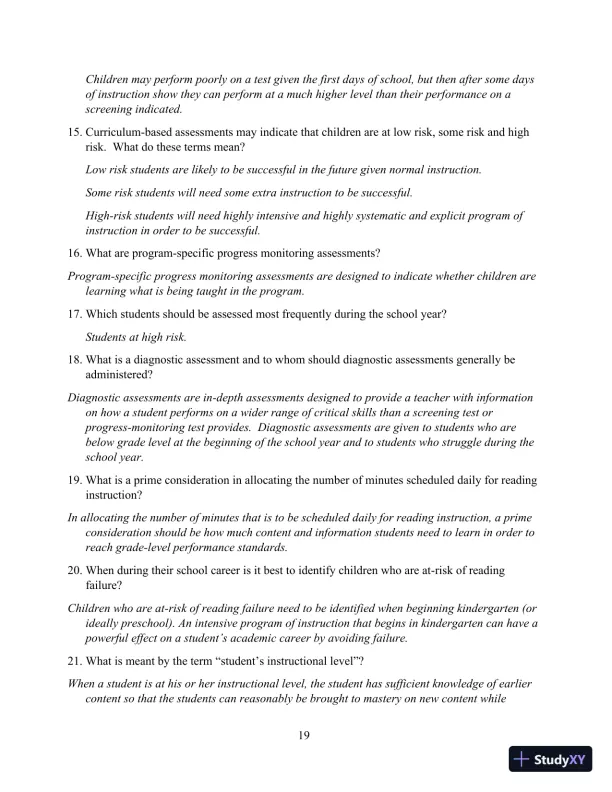 Children may perform poorly on a test given the first days of school, but then after some days of instruction show they can perform at a much higher level than their performance on a screening indicated.

15. Curriculum-based assessments may indicate that children are at low risk, some risk and high risk. What do these terms mean?

Low risk students are likely to be successful in the future given normal instruction.

Some risk students will need some extra instruction to be successful.

High-risk students will need highly intensive and highly systematic and explicit program of instruction in order to be successful.

16. What are program-specific progress monitoring assessments?

Program-specific progress monitoring assessments are designed to indicate whether children are learning what is being taught in the program.

17. Which students should be assessed most frequently during the school year?

Students at high risk.

18. What is a diagnostic assessment and to whom should diagnostic assessments generally be administered?

Diagnostic assessments are in-depth assessments designed to provide a teacher with information on how a student performs on a wider range of critical skills than a screening test or progress-monitoring test provides. Diagnostic assessments are given to students who are below grade level at the beginning of the school year and to students who struggle during the school year.

19. What is a prime consideration in allocating the number of minutes scheduled daily for reading instruction?

In allocating the number of minutes that is to be scheduled daily for reading instruction, a prime consideration should be how much content and information students need to learn in order to reach grade-level performance standards.

20. When during their school career is it best to identify children who are at-risk of reading failure?

Children who are at-risk of reading failure need to be identified when beginning kindergarten (or ideally preschool). An intensive program of instruction that begins in kindergarten can have a powerful effect on a student's academic career by avoiding failure.

21. What is meant by the term "student's instructional level"?

When a student is at his or her instructional level, the student has sufficient knowledge of earlier content so that the students can reasonably be brought to mastery on new content while

19

StudyXY